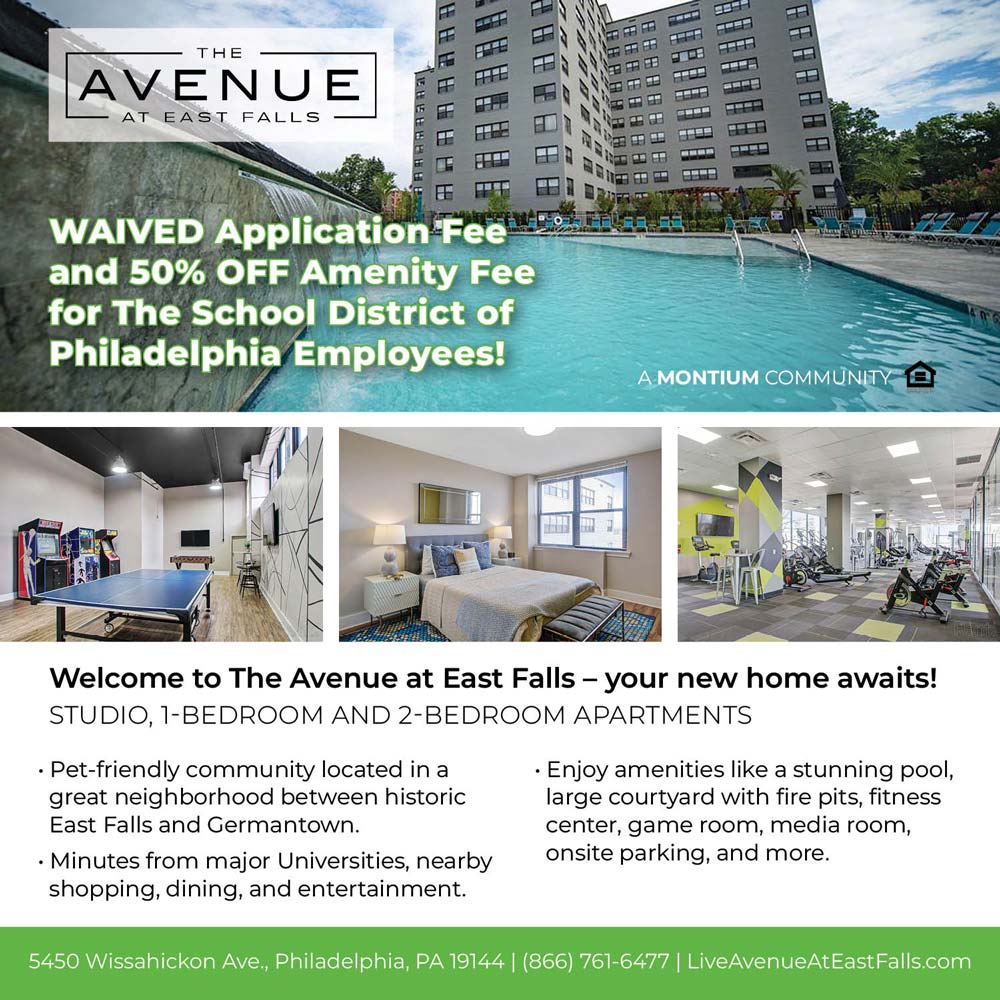 THE
AVENUE
AT EAST FALLS

WAIVED Application Fee and 50% OFF Amenity Fee for The School District of Philadelphia Employees!

A MONTIUM COMMUNITY

Welcome to The Avenue at East Falls – your new home awaits!

STUDIO, 1-BEDROOM AND 2-BEDROOM APARTMENTS

• Pet-friendly community located in a great neighborhood between historic East Falls and Germantown.

• Minutes from major Universities, nearby shopping, dining, and entertainment.

• Enjoy amenities like a stunning pool, large courtyard with fire pits, fitness center, game room, media room, onsite parking, and more.

5450 Wissahickon Ave., Philadelphia, PA 19144 | (866) 761-6477 | LiveAvenueAtEastFalls.com